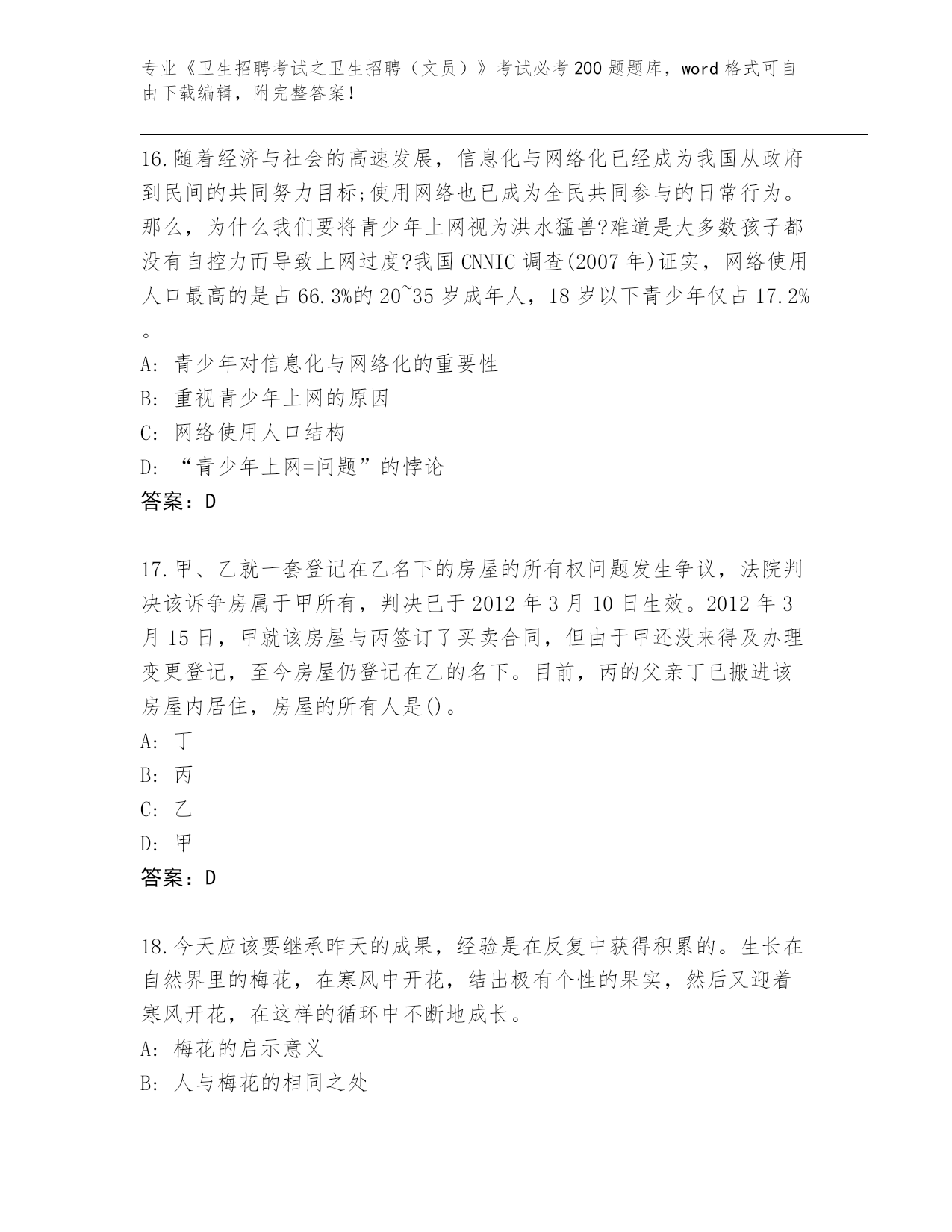 专业《卫生招聘考试之卫生招聘（文员）》考试必考200题题库，word格式可自由下载编辑，附完整答案！

16.随着经济与社会的高速发展，信息化与网络化已经成为我国从政府到民间的共同努力目标;使用网络也已成为全民共同参与的日常行为。那么，为什么我们要将青少年上网视为洪水猛兽?难道是大多数孩子都没有自控力而导致上网过度?我国CNNIC调查(2007年)证实，网络使用人口最高的是占66.3%的20~35岁成年人，18岁以下青少年仅占17.2%。
A: 青少年对信息化与网络化的重要性
B: 重视青少年上网的原因
C: 网络使用人口结构
D: “青少年上网=问题”的悖论
答案：D

17.甲、乙就一套登记在乙名下的房屋的所有权问题发生争议，法院判决该诉争房属于甲所有，判决已于2012年3月10日生效。2012年3月15日，甲就该房屋与丙签订了买卖合同，但由于甲还没来得及办理变更登记，至今房屋仍登记在乙的名下。目前，丙的父亲丁已搬进该房屋内居住，房屋的所有人是()。
A: 丁
B: 丙
C: 乙
D: 甲
答案：D

18.今天应该要继承昨天的成果，经验是在反复中获得积累的。生长在自然界里的梅花，在寒风中开花，结出极有个性的果实，然后又迎着寒风开花，在这样的循环中不断地成长。
A: 梅花的启示意义
B: 人与梅花的相同之处